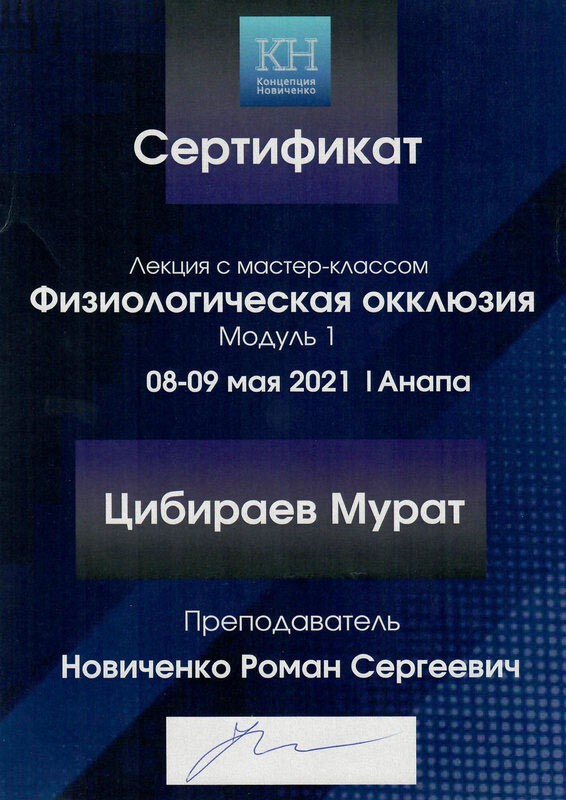 КН
Концепция
Новиченко

Сертификат

Лекция с мастер-классом
Физиологическая окклюзия
Модуль 1
08-09 мая 2021 I Анапа

Цибираев Мурат

Преподаватель
Новиченко Роман Сергеевич